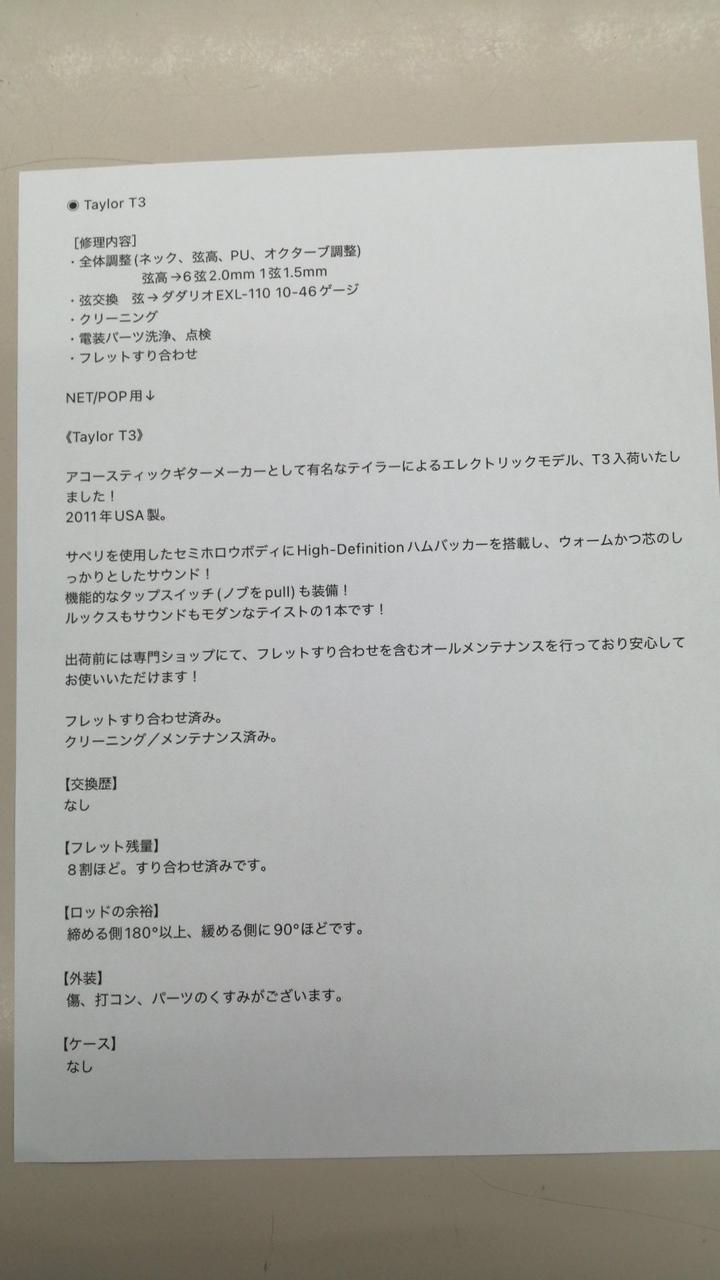 ◉ Taylor T3

［修理内容］
・全体調整（ネック、弦高、PU、オクターブ調整）
弦高→6弦2.0mm 1弦1.5mm
・弦交換　弦→ダダリオEXL-110 10-46ゲージ
・クリーニング
・電装パーツ洗浄、点検
・フレットすり合わせ

NET/POP用↓

《Taylor T3》

アコースティックギターメーカーとして有名なテイラーによるエレクトリックモデル、T3入荷いたしました！
2011年USA製。

サペリを使用したセミホロウボディにHigh-Definitionハムバッカーを搭載し、ウォームかつ芯のしっかりとしたサウンド！
機能的なタップスイッチ（ノブをpull）も装備！
ルックスもサウンドもモダンなテイストの1本です！

出荷前には専門ショップにて、フレットすり合わせを含むオールメンテナンスを行っており安心してお使いいただけます！

フレットすり合わせ済み。
クリーニング／メンテナンス済み。

【交換歴】
なし

【フレット残量】
８割ほど。すり合わせ済みです。

【ロッドの余裕】
締める側180°以上、緩める側に90°ほどです。

【外装】
傷、打コン、パーツのくすみがございます。

【ケース】
なし